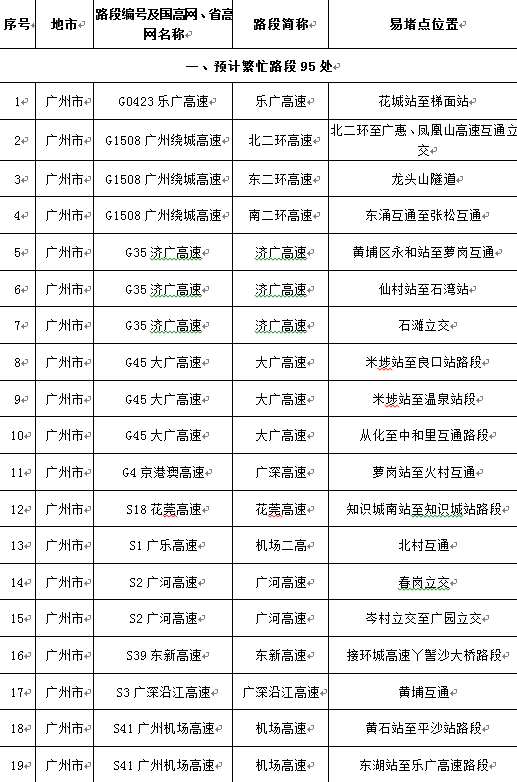 | 序号 | 地市 | 路段编号及国高网、省高网名称 | 路段简称 | 易堵点位置 |
|---|---|---|---|---|
| 一、预计繁忙路段95处 | | | | |
| 1 | 广州市 | G0423乐广高速 | 乐广高速 | 花城站至梯面站 |
| 2 | 广州市 | G1508广州绕城高速 | 北二环高速 | 北二环至广惠、凤凰山高速互通立交 |
| 3 | 广州市 | G1508广州绕城高速 | 东二环高速 | 龙头山隧道 |
| 4 | 广州市 | G1508广州绕城高速 | 南二环高速 | 东涌互通至张松互通 |
| 5 | 广州市 | G35济广高速 | 济广高速 | 黄埔区永和站至萝岗互通 |
| 6 | 广州市 | G35济广高速 | 济广高速 | 仙村站至石湾站 |
| 7 | 广州市 | G35济广高速 | 济广高速 | 石滩立交 |
| 8 | 广州市 | G45大广高速 | 大广高速 | 米埗站至良口站路段 |
| 9 | 广州市 | G45大广高速 | 大广高速 | 米埗站至温泉站段 |
| 10 | 广州市 | G45大广高速 | 大广高速 | 从化至中和里互通路段 |
| 11 | 广州市 | G4京港澳高速 | 广深高速 | 萝岗站至火村互通 |
| 12 | 广州市 | S18花莞高速 | 花莞高速 | 知识城南站至知识城站路段 |
| 13 | 广州市 | S1广乐高速 | 机场二高 | 北村互通 |
| 14 | 广州市 | S2广河高速 | 广河高速 | 春岗立交 |
| 15 | 广州市 | S2广河高速 | 广河高速 | 岑村立交至广园立交 |
| 16 | 广州市 | S39东新高速 | 东新高速 | 接环城高速丫髻沙大桥路段 |
| 17 | 广州市 | S3广深沿江高速 | 广深沿江高速 | 黄埔互通 |
| 18 | 广州市 | S41广州机场高速 | 机场高速 | 黄石站至平沙站路段 |
| 19 | 广州市 | S41广州机场高速 | 机场高速 | 东湖站至乐广高速路段 |